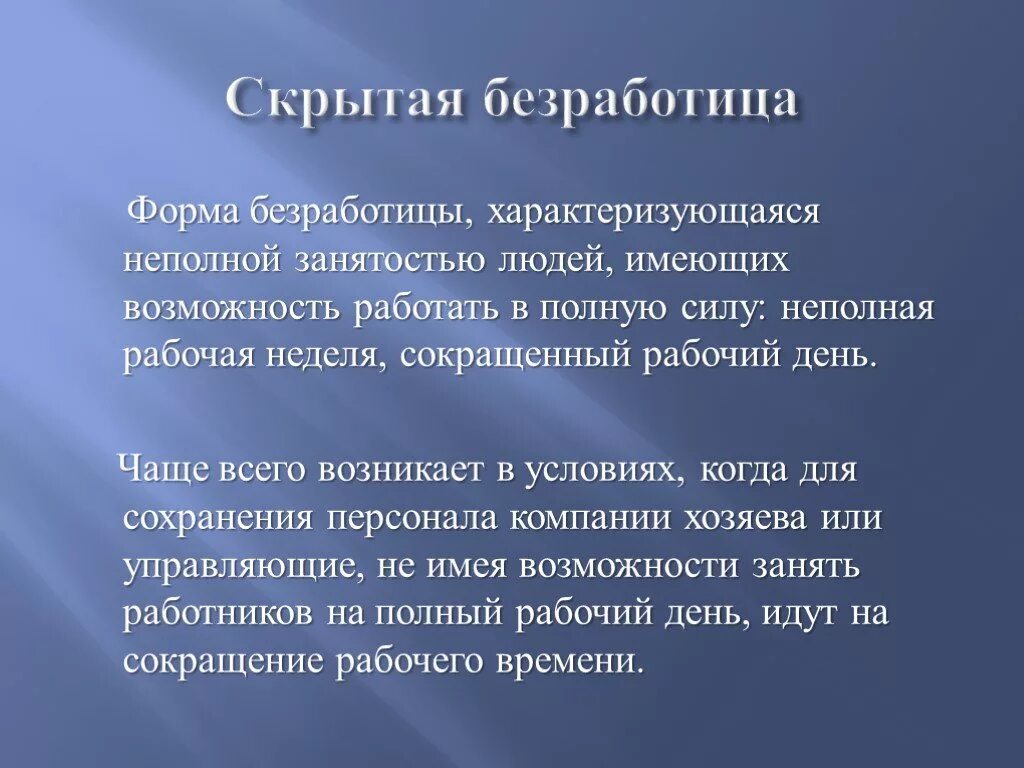 Скрытая безработица

Форма безработицы, характеризующаяся неполной занятостью людей, имеющих возможность работать в полную силу: неполная рабочая неделя, сокращенный рабочий день.

Чаще всего возникает в условиях, когда для сохранения персонала компании хозяева или управляющие, не имея возможности занять работников на полный рабочий день, идут на сокращение рабочего времени.